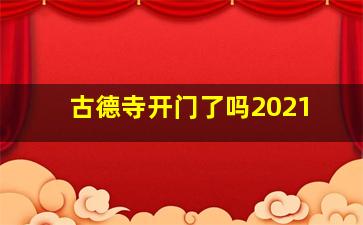 古德寺开门了吗2021